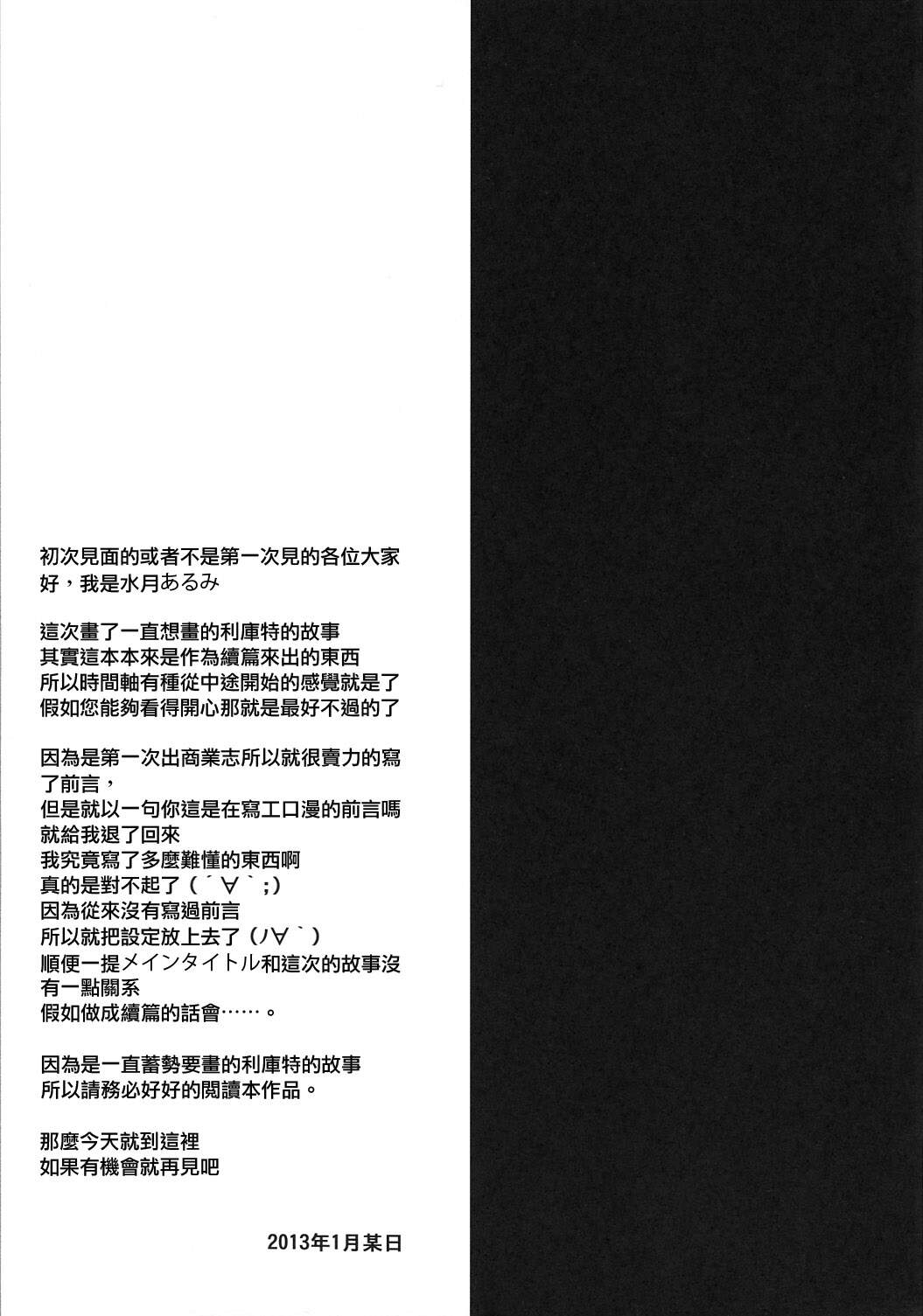 初次見面的或者不是第一次見的各位大家好，我是水月あるみ

這次畫了一直想畫的利庫特的故事
其實這本本來是作為續篇來出的東西
所以時間軸有種從中途開始的感覺就是了
假如您能夠看得開心那就是最好不過的了

因為是第一次出商業志所以就很賣力的寫了前言，
但是就以一句你這是在寫工口漫的前言嗎就給我退了回來
我究竟寫了多麼難懂的東西啊
真的是對不起了(´∀`;)
因為從來沒有寫過前言
所以就把設定放上去了(ノ∀`)
順便一提メインタイトル和這次的故事沒有一點關系
假如做成續篇的話會……。

因為是一直蓄勢要畫的利庫特的故事
所以請務必好好的閱讀本作品。

那麼今天就到這裡
如果有機會就再見吧

2013年1月某日